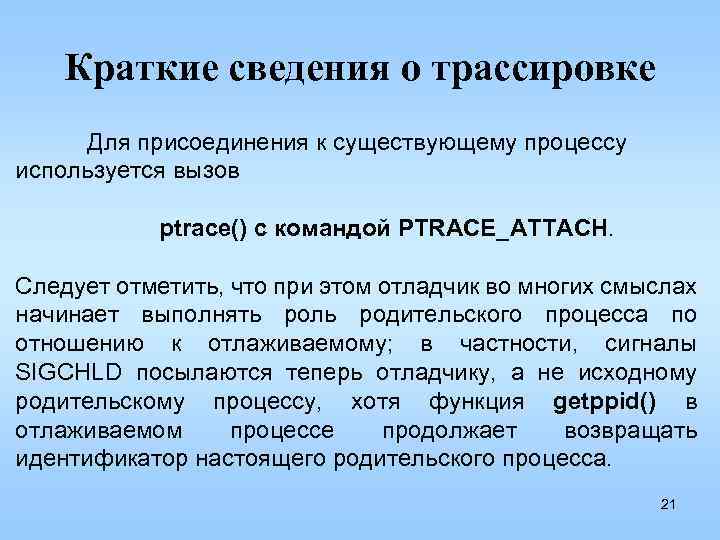 Краткие сведения о трассировке

Для присоединения к существующему процессу используется вызов

ptrace() с командой PTRACE_ATTACH.

Следует отметить, что при этом отладчик во многих смыслах начинает выполнять роль родительского процесса по отношению к отлаживаемому; в частности, сигналы SIGCHLD посылаются теперь отладчику, а не исходному родительскому процессу, хотя функция getppid() в отлаживаемом процессе продолжает возвращать идентификатор настоящего родительского процесса.

21